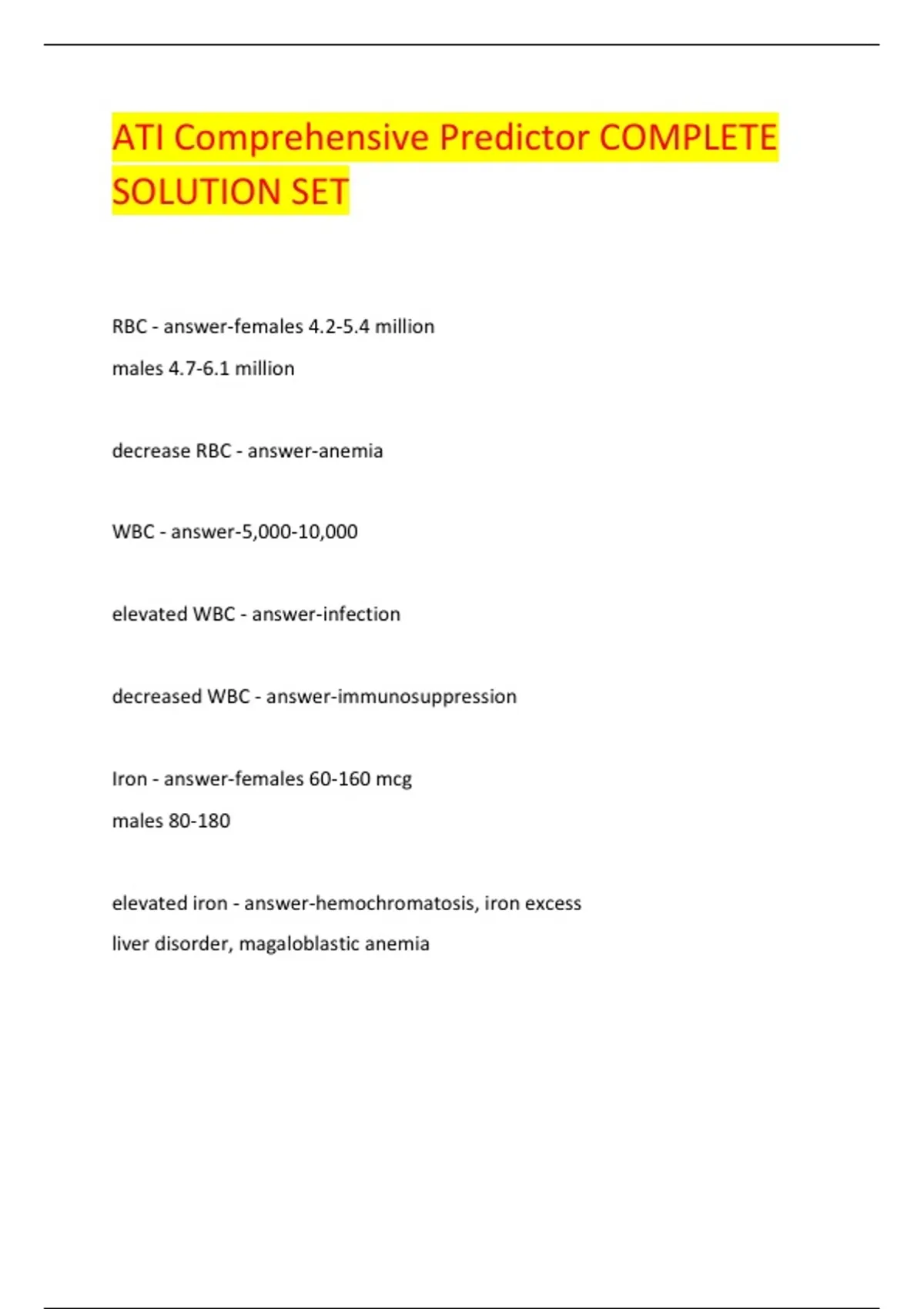 ATI Comprehensive Predictor COMPLETE SOLUTION SET

RBC - answer-females 4.2-5.4 million

males 4.7-6.1 million

decrease RBC - answer-anemia

WBC - answer-5,000-10,000

elevated WBC - answer-infection

decreased WBC - answer-immunosuppression

Iron - answer-females 60-160 mcg

males 80-180

elevated iron - answer-hemochromatosis, iron excess

liver disorder, magaloblastic anemia